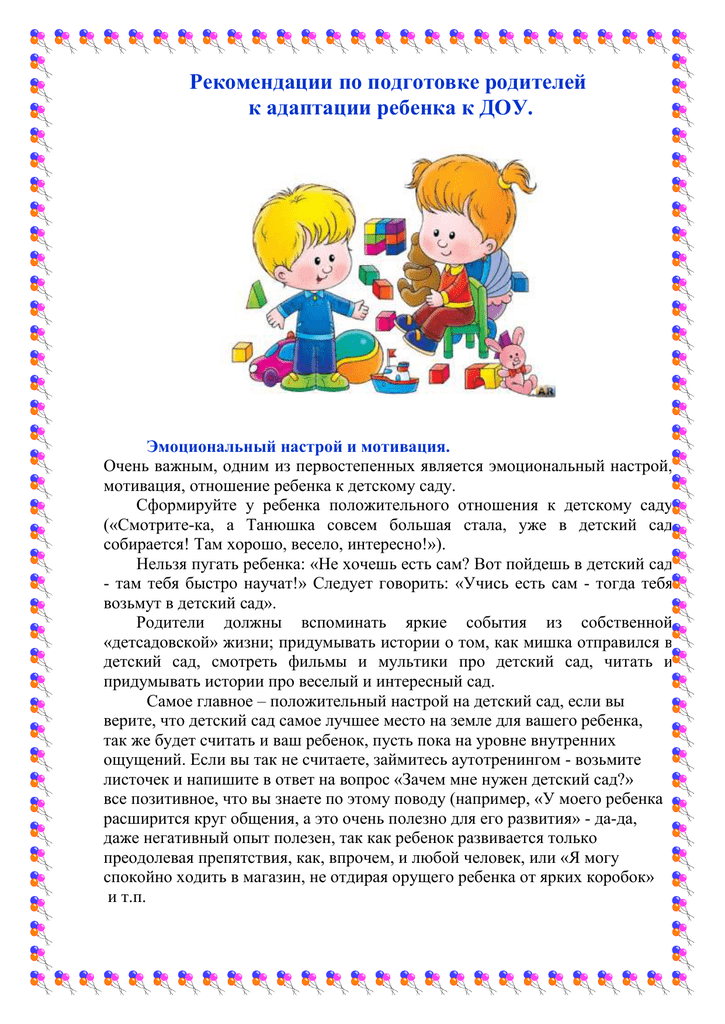 Рекомендации по подготовке родителей к адаптации ребенка к ДОУ.

AR

Эмоциональный настрой и мотивация.
Очень важным, одним из первостепенных является эмоциональный настрой, мотивация, отношение ребенка к детскому саду.

Сформируйте у ребенка положительного отношения к детскому саду («Смотрите-ка, а Танюшка совсем большая стала, уже в детский сад собирается! Там хорошо, весело, интересно!»).

Нельзя пугать ребенка: «Не хочешь есть сам? Вот пойдешь в детский сад - там тебя быстро научат!» Следует говорить: «Учись есть сам - тогда тебя возьмут в детский сад».

Родители должны вспоминать яркие события из собственной «детсадовской» жизни; придумывать истории о том, как мишка отправился в детский сад, смотреть фильмы и мультики про детский сад, читать и придумывать истории про веселый и интересный сад.

Самое главное – положительный настрой на детский сад, если вы верите, что детский сад самое лучшее место на земле для вашего ребенка, так же будет считать и ваш ребенок, пусть пока на уровне внутренних ощущений. Если вы так не считаете, займитесь аутотренингом - возьмите листочек и напишите в ответ на вопрос «Зачем мне нужен детский сад?» все позитивное, что вы знаете по этому поводу (например, «У моего ребенка расширится круг общения, а это очень полезно для его развития» - да-да, даже негативный опыт полезен, так как ребенок развивается только преодолевая препятствия, как, впрочем, и любой человек, или «Я могу спокойно ходить в магазин, не отдирая орущего ребенка от ярких коробок» и т.п.